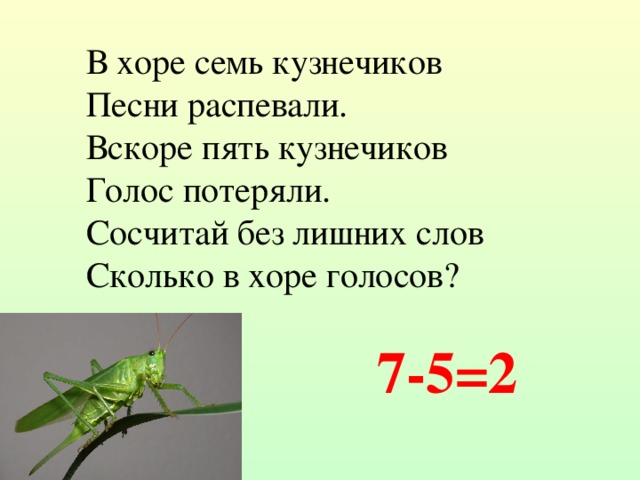 В хоре семь кузнечиков
Песни распевали.
Вскоре пять кузнечиков
Голос потеряли.
Сосчитай без лишних слов
Сколько в хоре голосов?

$7-5=2$